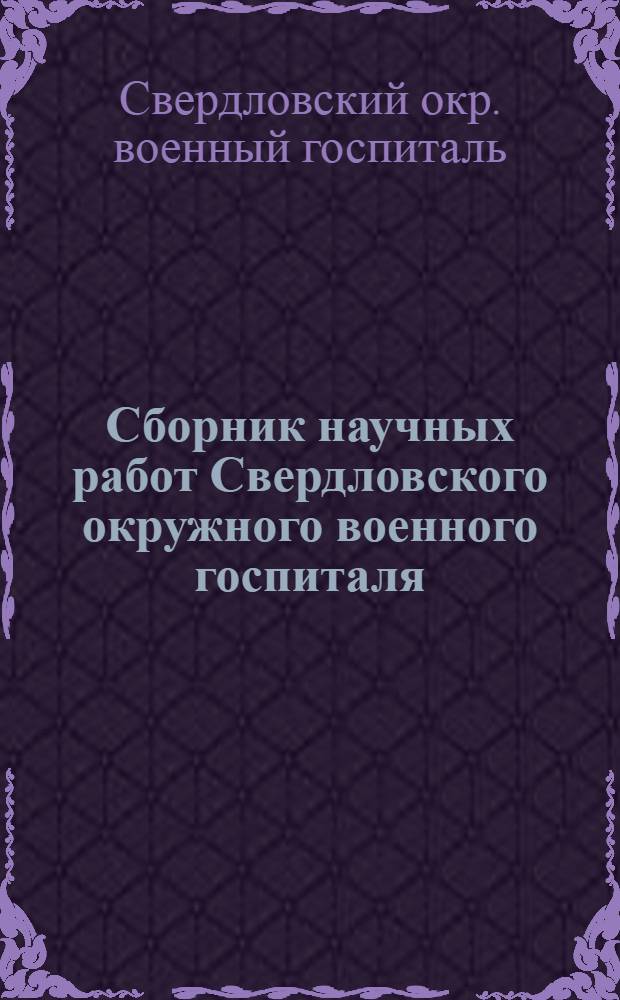 Свердловский окр. военный госпиталь

Сборник научных работ Свердловского окружного военного госпиталя